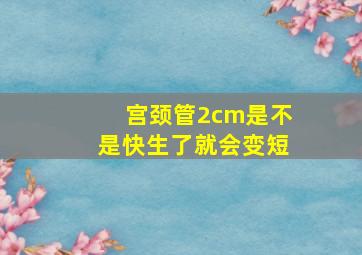 宫颈管2cm是不是快生了就会变短